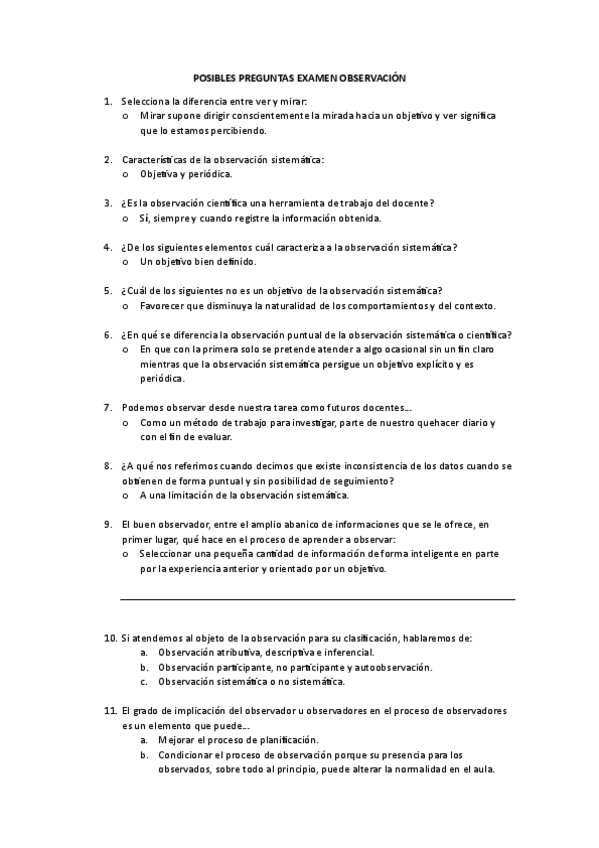 POSIBLES PREGUNTAS EXAMEN OBSERVACIÓN

1. Selecciona la diferencia entre ver y mirar:
   o Mirar supone dirigir conscientemente la mirada hacia un objetivo y ver significa que lo estamos percibiendo.

2. Características de la observación sistemática:
   o Objetiva y periódica.

3. ¿Es la observación científica una herramienta de trabajo del docente?
   o Sí, siempre y cuando registre la información obtenida.

4. ¿De los siguientes elementos cuál caracteriza a la observación sistemática?
   o Un objetivo bien definido.

5. ¿Cuál de los siguientes no es un objetivo de la observación sistemática?
   o Favorecer que disminuya la naturalidad de los comportamientos y del contexto.

6. ¿En qué se diferencia la observación puntual de la observación sistemática o científica?
   o En que con la primera solo se pretende atender a algo ocasional sin un fin claro mientras que la observación sistemática persigue un objetivo explícito y es periódica.

7. Podemos observar desde nuestra tarea como futuros docentes...
   o Como un método de trabajo para investigar, parte de nuestro quehacer diario y con el fin de evaluar.

8. ¿A qué nos referimos cuando decimos que existe inconsistencia de los datos cuando se obtienen de forma puntual y sin posibilidad de seguimiento?
   o A una limitación de la observación sistemática.

9. El buen observador, entre el amplio abanico de informaciones que se le ofrece, en primer lugar, qué hace en el proceso de aprender a observar:
   o Seleccionar una pequeña cantidad de información de forma inteligente en parte por la experiencia anterior y orientado por un objetivo.

10. Si atendemos al objeto de la observación para su clasificación, hablaremos de:
   a. Observación atributiva, descriptiva e inferencial.
   b. Observación participante, no participante y autoobservación.
   c. Observación sistemática o no sistemática.

11. El grado de implicación del observador u observadores en el proceso de observadores es un elemento que puede...
   a. Mejorar el proceso de planificación.
   b. Condicionar el proceso de observación porque su presencia para los observados, sobre todo al principio, puede alterar la normalidad en el aula.